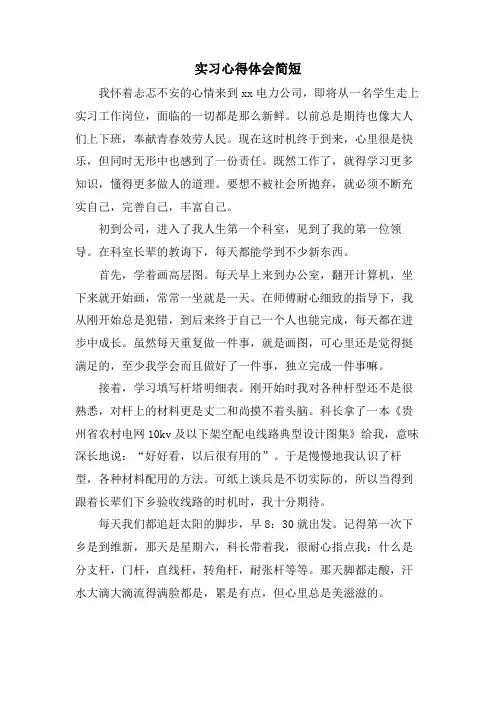 实习心得体会简短

我怀着忐忑不安的心情来到 xx 电力公司，即将从一名学生走上实习工作岗位，面临的一切都是那么新鲜。以前总是期待也像大人们上下班，奉献青春效劳人民。现在这时机终于到来，心里很是快乐，但同时无形中也感到了一份责任。既然工作了，就得学习更多知识，懂得更多做人的道理。要想不被社会所抛弃，就必须不断充实自己，完善自己，丰富自己。

初到公司，进入了我人生第一个科室，见到了我的第一位领导。在科室长辈的教诲下，每天都能学到不少新东西。

首先，学着画高层图。每天早上来到办公室，翻开计算机，坐下来就开始画，常常一坐就是一天。在师傅耐心细致的指导下，我从刚开始总是犯错，到后来终于自己一个人也能完成，每天都在进步中成长。虽然每天重复做一件事，就是画图，可心里还是觉得挺满足的，至少我学会而且做好了一件事，独立完成一件事嘛。

接着，学习填写杆塔明细表。刚开始时我对各种杆型还不是很熟悉，对杆上的材料更是丈二和尚摸不着头脑。科长拿了一本《贵州省农村电网 10kv 及以下架空配电线路典型设计图集》给我，意味深长地说：“好好看，以后很有用的”。于是慢慢地我认识了杆型，各种材料配用的方法。可纸上谈兵是不切实际的，所以当得到跟着长辈们下乡验收线路的时机时，我十分期待。

每天我们都追赶太阳的脚步，早 8：30 就出发。记得第一次下乡是到维新，那天是星期六，科长带着我，很耐心指点我：什么是分支杆，门杆，直线杆，转角杆，耐张杆等等。那天脚都走酸，汗水大滴大滴流得满脸都是，累是有点，但心里总是美滋滋的。